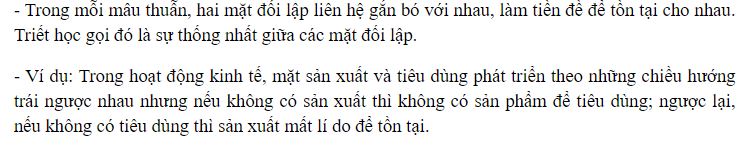 - Trong mỗi mâu thuẫn, hai mặt đối lập liên hệ gắn bó với nhau, làm tiền đề để tồn tại cho nhau. Triết học gọi đó là sự thống nhất giữa các mặt đối lập.

- Ví dụ: Trong hoạt động kinh tế, mặt sản xuất và tiêu dùng phát triển theo những chiều hướng trái ngược nhau nhưng nếu không có sản xuất thì không có sản phẩm để tiêu dùng; ngược lại, nếu không có tiêu dùng thì sản xuất mất lí do để tồn tại.